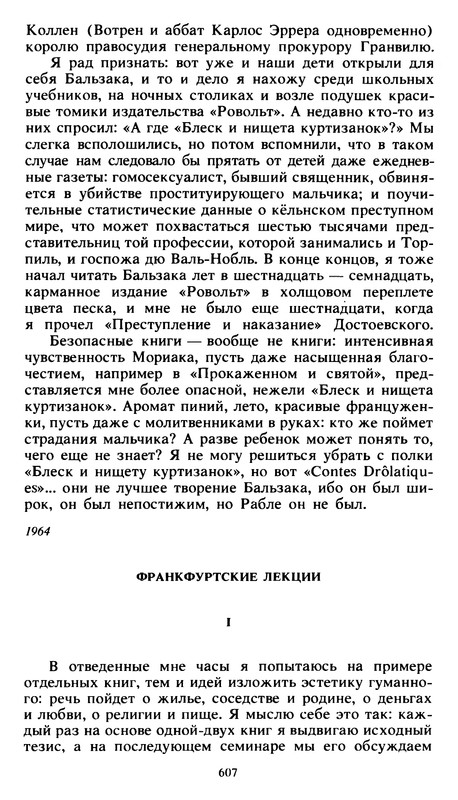 Коллен (Вотрен и аббат Карлос Эррера одновременно) королю правосудия генеральному прокурору Гранвилю.

Я рад признать: вот уже и наши дети открыли для себя Бальзака, и то и дело я нахожу среди школьных учебников, на ночных столиках и возле подушек красивые томики издательства «Ровольт». А недавно кто-то из них спросил: «А где «Блеск и нищета куртизанок»?» Мы слегка всполошились, но потом вспомнили, что в таком случае нам следовало бы прятать от детей даже ежедневные газеты: гомосексуалист, бывший священник, обвиняется в убийстве проституирующего мальчика; и поучительные статистические данные о кёльнском преступном мире, что может похвастаться шестью тысячами представительниц той профессии, которой занимались и Торпиль, и госпожа дю Валь-Нобль. В конце концов, я тоже начал читать Бальзака лет в шестнадцать — семнадцать, карманное издание «Ровольт» в холщовом переплете цвета песка, и мне не было еще шестнадцати, когда я прочел «Преступление и наказание» Достоевского.

Безопасные книги — вообще не книги: интенсивная чувственность Мориака, пусть даже насыщенная благочестием, например в «Прокаженном и святой», представляется мне более опасной, нежели «Блеск и нищета куртизанок». Аромат пиний, лето, красивые француженки, пусть даже с молитвенниками в руках: кто же поймет страдания мальчика? А разве ребенок может понять то, чего еще не знает? Я не могу решиться убрать с полки «Блеск и нищету куртизанок», но вот «Contes Drôlatiques»... они не лучшее творение Бальзака, ибо он был широк, он был непостижим, но Рабле он не был.

1964

ФРАНКФУРТСКИЕ ЛЕКЦИИ

I

В отведенные мне часы я попытаюсь на примере отдельных книг, тем и идей изложить эстетику гуманного: речь пойдет о жилье, соседстве и родине, о деньгах и любви, о религии и пище. Я мыслю себе это так: каждый раз на основе одной-двух книг я выдвигаю исходный тезис, а на последующем семинаре мы его обсуждаем

607